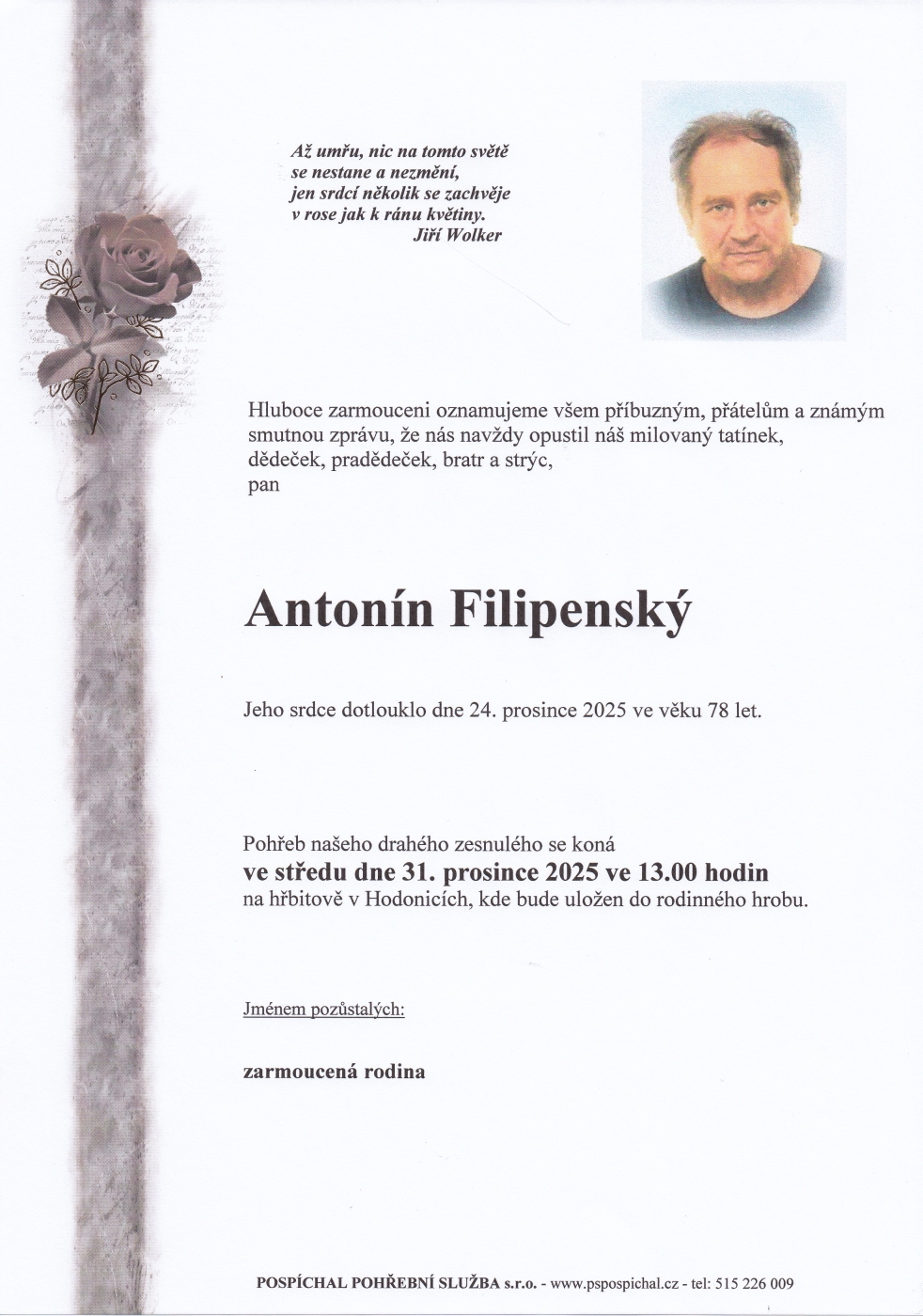 Až umřu, nic na tomto světě
se nestane a nezmění,
jen srdcí několik se zachvěje
v rose jak k ránu květiny.
Jiří Wolker

Hluboce zarmouceni oznamujeme všem příbuzným, přátelům a známým smutnou zprávu, že nás navždy opustil náš milovaný tatínek, dědeček, pradědeček, bratr a strýc,
pan

Antonín Filipenský

Jeho srdce dotlouklo dne 24. prosince 2025 ve věku 78 let.

Pohřeb našeho drahého zesnulého se koná
ve středu dne 31. prosince 2025 ve 13.00 hodin
na hřbitově v Hodonicích, kde bude uložen do rodinného hrobu.

Jménem pozůstalých:

zarmoucená rodina

POSPÍCHAL POHŘEBNÍ SLUŽBA s.r.o. - www.pspospichal.cz - tel: 515 226 009